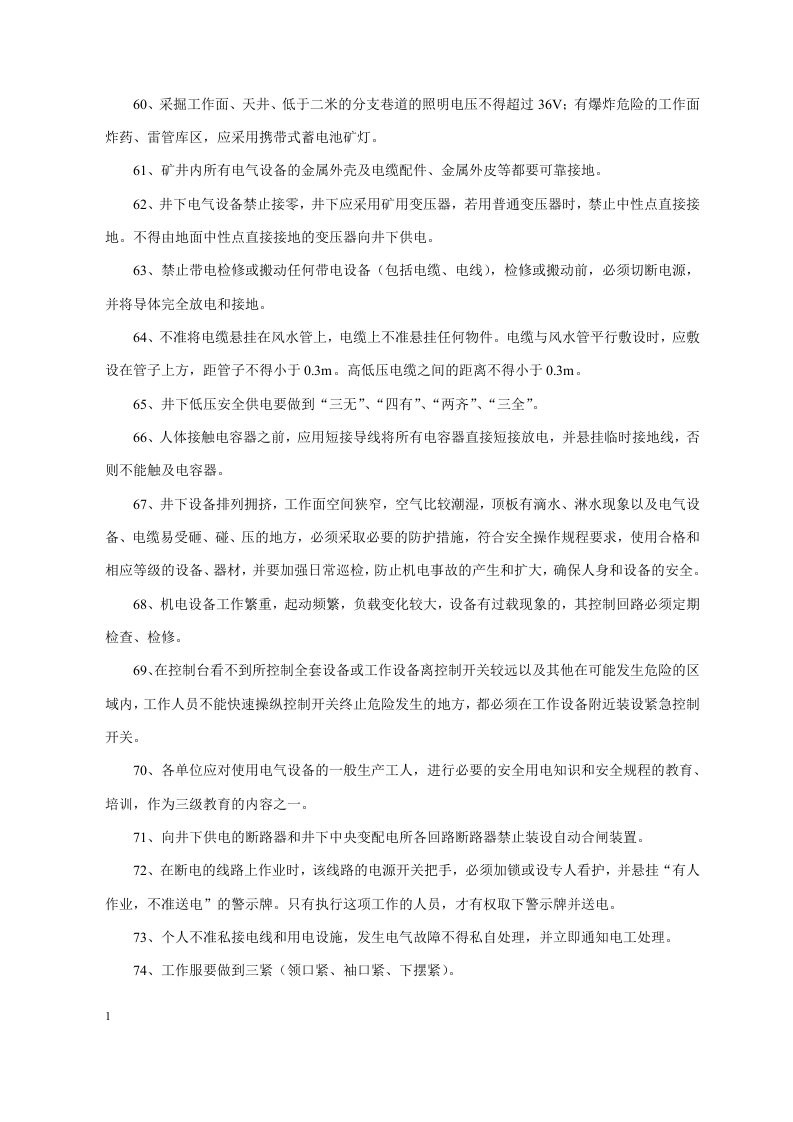 60、采掘工作面、天井、低于二米的分支巷道的照明电压不得超过36V；有爆炸危险的工作面炸药、雷管库区，应采用携带式蓄电池矿灯。

61、矿井内所有电气设备的金属外壳及电缆配件、金属外皮等都要可靠接地。

62、井下电气设备禁止接零，井下应采用矿用变压器，若用普通变压器时，禁止中性点直接接地。不得由地面中性点直接接地的变压器向井下供电。

63、禁止带电检修或搬动任何带电设备（包括电缆、电线），检修或搬动前，必须切断电源，并将导体完全放电和接地。

64、不准将电缆悬挂在风水管上，电缆上不准悬挂任何物件。电缆与风水管平行敷设时，应敷设在管子上方，距管子不得小于0.3m。高低压电缆之间的距离不得小于0.3m。

65、井下低压安全供电要做到“三无”、“四有”、“两齐”、“三全”。

66、人体接触电容器之前，应用短接导线将所有电容器直接短接放电，并悬挂临时接地线，否则不能触及电容器。

67、井下设备排列拥挤，工作面空间狭窄，空气比较潮湿，顶板有滴水、淋水现象以及电气设备、电缆易受砸、碰、压的地方，必须采取必要的防护措施，符合安全操作规程要求，使用合格和相应等级的设备、器材，并要加强日常巡检，防止机电事故的产生和扩大，确保人身和设备的安全。

68、机电设备工作繁重，起动频繁，负载变化较大，设备有过载现象的，其控制回路必须定期检查、检修。

69、在控制台看不到所控制全套设备或工作设备离控制开关较远以及其他在可能发生危险的区域内，工作人员不能快速操纵控制开关终止危险发生的地方，都必须在工作设备附近装设紧急控制开关。

70、各单位应对使用电气设备的一般生产工人，进行必要的安全用电知识和安全规程的教育、培训，作为三级教育的内容之一。

71、向井下供电的断路器和井下中央变配电所各回路断路器禁止装设自动合闸装置。

72、在断电的线路上作业时，该线路的电源开关把手，必须加锁或设专人看护，并悬挂“有人作业，不准送电”的警示牌。只有执行这项工作的人员，才有权取下警示牌并送电。

73、个人不准私接电线和用电设施，发生电气故障不得私自处理，并立即通知电工处理。

74、工作服要做到三紧（领口紧、袖口紧、下摆紧）。

1